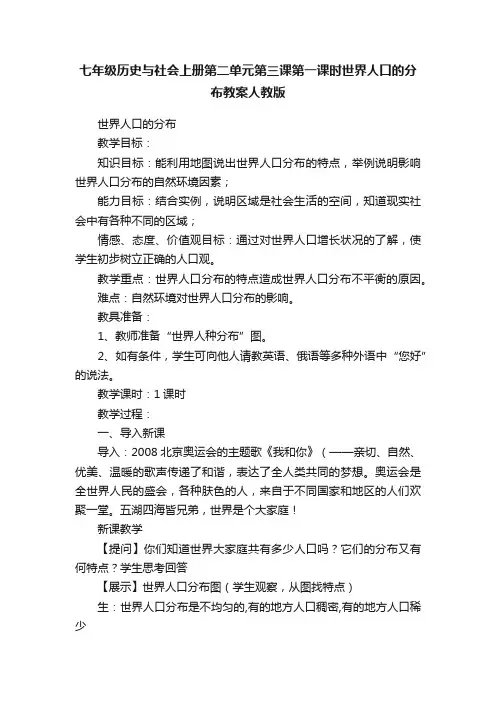 七年级历史与社会上册第二单元第三课第一课时世界人口的分布教案人教版

世界人口的分布

教学目标：

知识目标：能利用地图说出世界人口分布的特点，举例说明影响世界人口分布的自然环境因素；

能力目标：结合实例，说明区域是社会生活的空间，知道现实社会中有各种不同的区域；

情感、态度、价值观目标：通过对世界人口增长状况的了解，使学生初步树立正确的人口观。

教学重点：世界人口分布的特点造成世界人口分布不平衡的原因。

难点：自然环境对世界人口分布的影响。

教具准备：

1、教师准备“世界人种分布”图。

2、如有条件，学生可向他人请教英语、俄语等多种外语中“您好”的说法。

教学课时：1 课时

教学过程：

一、导入新课

导入：2008 北京奥运会的主题歌《我和你》（——亲切、自然、优美、温暖的歌声传递了和谐，表达了全人类共同的梦想。奥运会是全世界人民的盛会，各种肤色的人，来自于不同国家和地区的人们欢聚一堂。五湖四海皆兄弟，世界是个大家庭！

新课教学

【提问】你们知道世界大家庭共有多少人口吗？它们的分布又有何特点？学生思考回答

【展示】世界人口分布图（学生观察，从图找特点）

生：世界人口分布是不均匀的,有的地方人口稠密,有的地方人口稀少